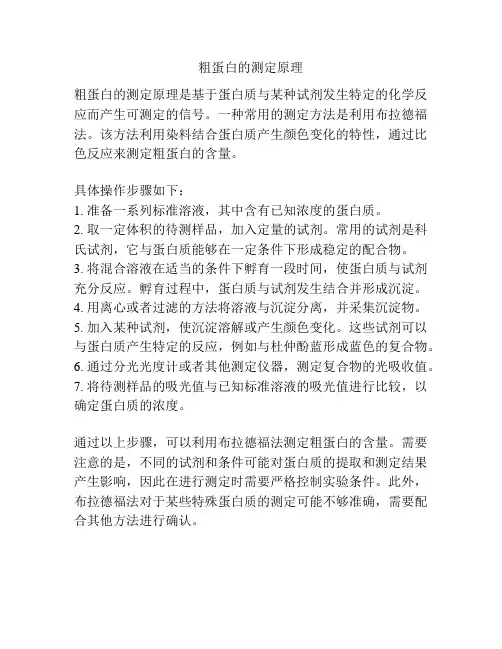 粗蛋白的测定原理

粗蛋白的测定原理是基于蛋白质与某种试剂发生特定的化学反应而产生可测定的信号。一种常用的测定方法是利用布拉德福法。该方法利用染料结合蛋白质产生颜色变化的特性，通过比色反应来测定粗蛋白的含量。

具体操作步骤如下：
1. 准备一系列标准溶液，其中含有已知浓度的蛋白质。
2. 取一定体积的待测样品，加入定量的试剂。常用的试剂是科氏试剂，它与蛋白质能够在一定条件下形成稳定的配合物。
3. 将混合溶液在适当的条件下孵育一段时间，使蛋白质与试剂充分反应。孵育过程中，蛋白质与试剂发生结合并形成沉淀。
4. 用离心或者过滤的方法将溶液与沉淀分离，并采集沉淀物。
5. 加入某种试剂，使沉淀溶解或产生颜色变化。这些试剂可以与蛋白质产生特定的反应，例如与杜仲酚蓝形成蓝色的复合物。
6. 通过分光光度计或者其他测定仪器，测定复合物的光吸收值。
7. 将待测样品的吸光值与已知标准溶液的吸光值进行比较，以确定蛋白质的浓度。

通过以上步骤，可以利用布拉德福法测定粗蛋白的含量。需要注意的是，不同的试剂和条件可能对蛋白质的提取和测定结果产生影响，因此在进行测定时需要严格控制实验条件。此外，布拉德福法对于某些特殊蛋白质的测定可能不够准确，需要配合其他方法进行确认。